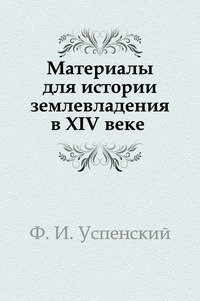 Материалы для истории землевладения в XIV веке

Ф. И. Успенский